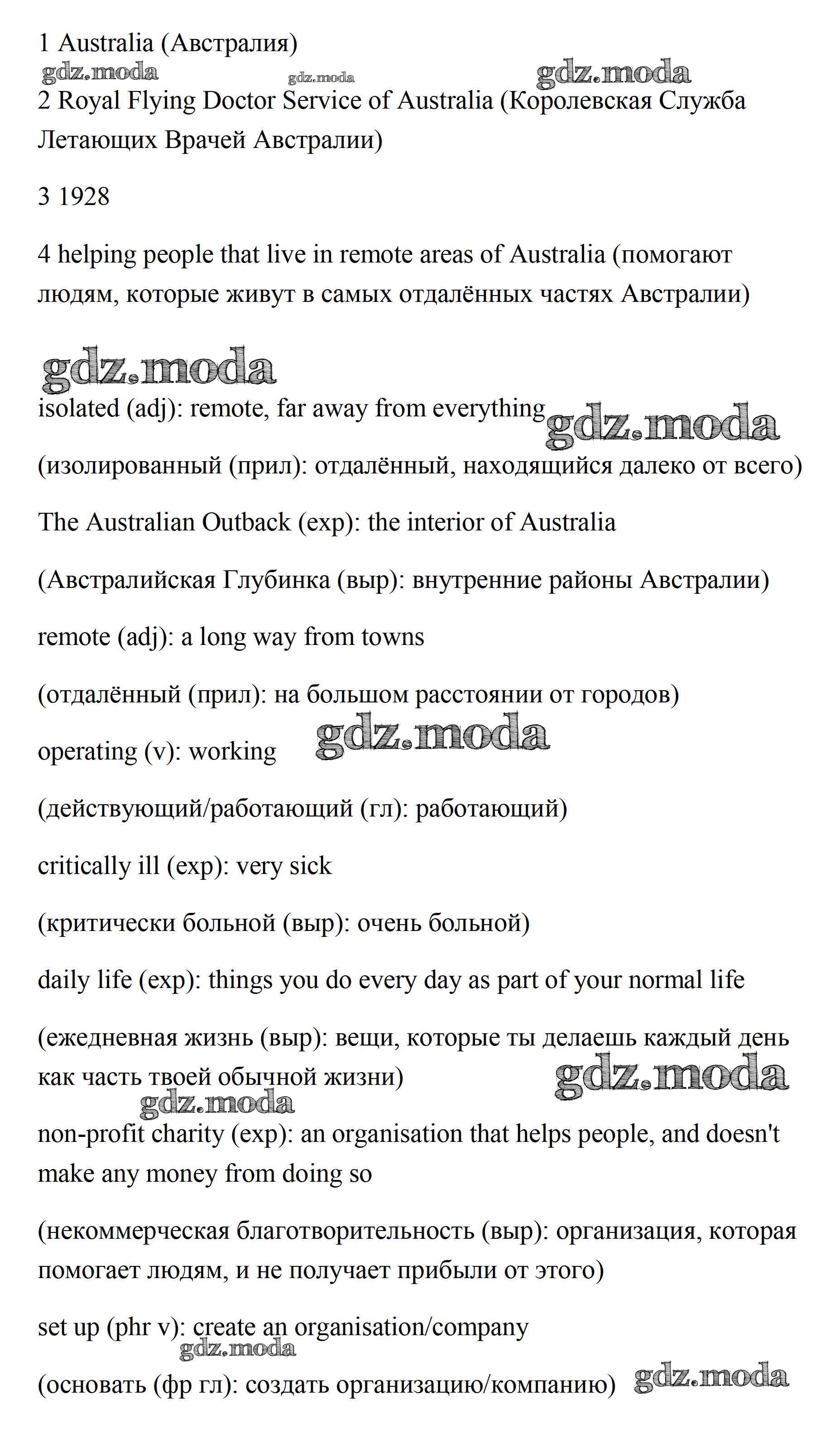 1 Australia (Австралия)

gdz.moda gdz.moda gdz.moda

2 Royal Flying Doctor Service of Australia (Королевская Служба Летающих Врачей Австралии)

3 1928

4 helping people that live in remote areas of Australia (помогают людям, которые живут в самых отдалённых частях Австралии)

gdz.moda

isolated (adj): remote, far away from everything gdz.moda

(изолированный (прил): отдалённый, находящийся далеко от всего)

The Australian Outback (exp): the interior of Australia

(Австралийская Глубинка (выр): внутренние районы Австралии)

remote (adj): a long way from towns

(отдалённый (прил): на большом расстоянии от городов)

operating (v): working gdz.moda

(действующий/работающий (гл): работающий)

critically ill (exp): very sick

(критически больной (выр): очень больной)

daily life (exp): things you do every day as part of your normal life

(ежедневная жизнь (выр): вещи, которые ты делаешь каждый день как часть твоей обычной жизни) gdz.moda

gdz.moda

non-profit charity (exp): an organisation that helps people, and doesn't make any money from doing so

(некоммерческая благотворительность (выр): организация, которая помогает людям, и не получает прибыли от этого)

set up (phr v): create an organisation/company

gdz.moda

(основать (фр гл): создать организацию/компанию) gdz.moda